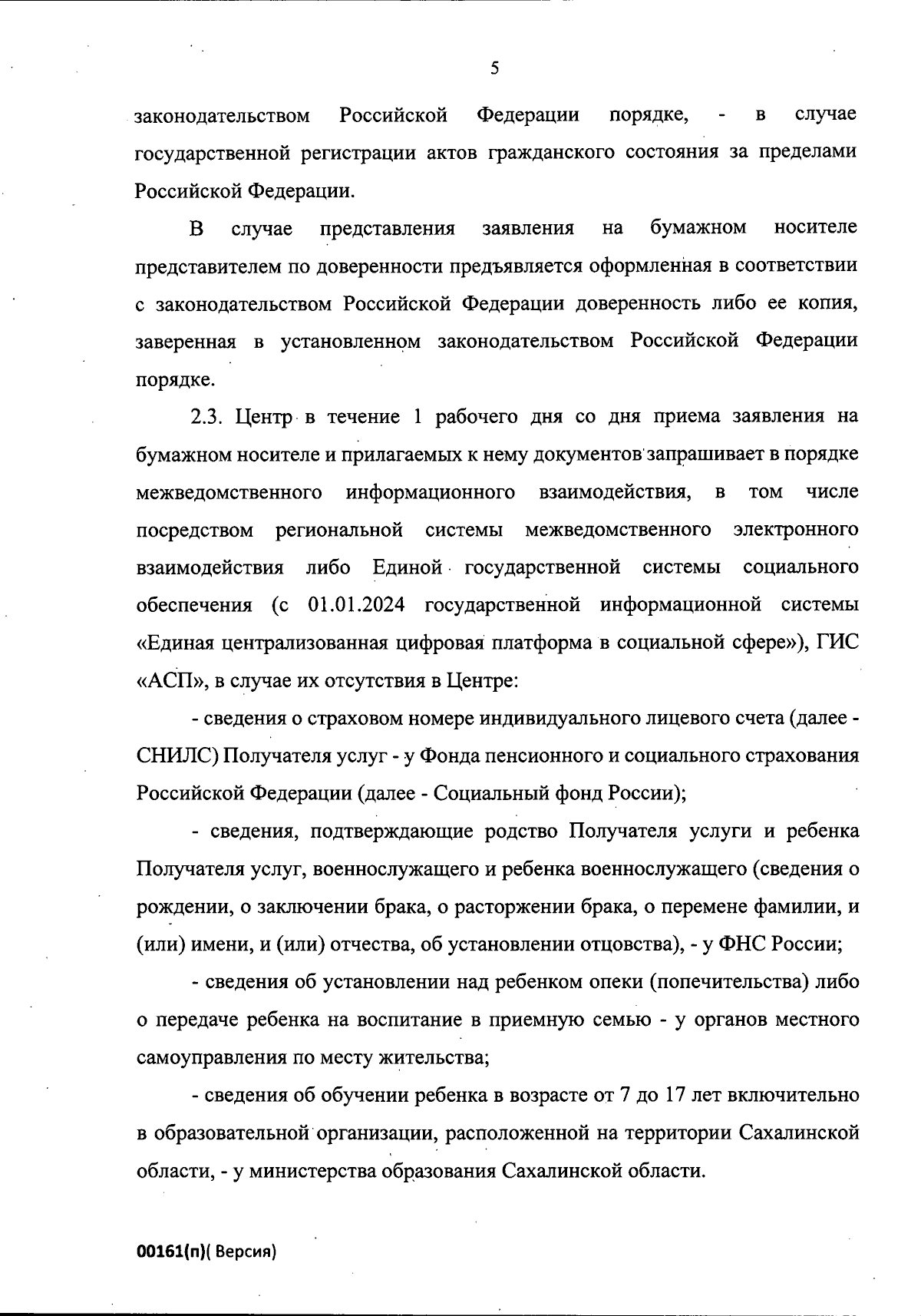 5

законодательством Российской Федерации порядке, - в случае государственной регистрации актов гражданского состояния за пределами Российской Федерации.

В случае представления заявления на бумажном носителе представителем по доверенности предъявляется оформленная в соответствии с законодательством Российской Федерации доверенность либо ее копия, заверенная в установленном законодательством Российской Федерации порядке.

2.3. Центр в течение 1 рабочего дня со дня приема заявления на бумажном носителе и прилагаемых к нему документов запрашивает в порядке межведомственного информационного взаимодействия, в том числе посредством региональной системы межведомственного электронного взаимодействия либо Единой государственной системы социального обеспечения (с 01.01.2024 государственной информационной системы «Единая централизованная цифровая платформа в социальной сфере»), ГИС «АСП», в случае их отсутствия в Центре:

- сведения о страховом номере индивидуального лицевого счета (далее - СНИЛС) Получателя услуг - у Фонда пенсионного и социального страхования Российской Федерации (далее - Социальный фонд России);

- сведения, подтверждающие родство Получателя услуги и ребенка Получателя услуг, военнослужащего и ребенка военнослужащего (сведения о рождении, о заключении брака, о расторжении брака, о перемене фамилии, и (или) имени, и (или) отчества, об установлении отцовства), - у ФНС России;

- сведения об установлении над ребенком опеки (попечительства) либо о передаче ребенка на воспитание в приемную семью - у органов местного самоуправления по месту жительства;

- сведения об обучении ребенка в возрасте от 7 до 17 лет включительно в образовательной организации, расположенной на территории Сахалинской области, - у министерства образования Сахалинской области.

00161(п)( Версия)